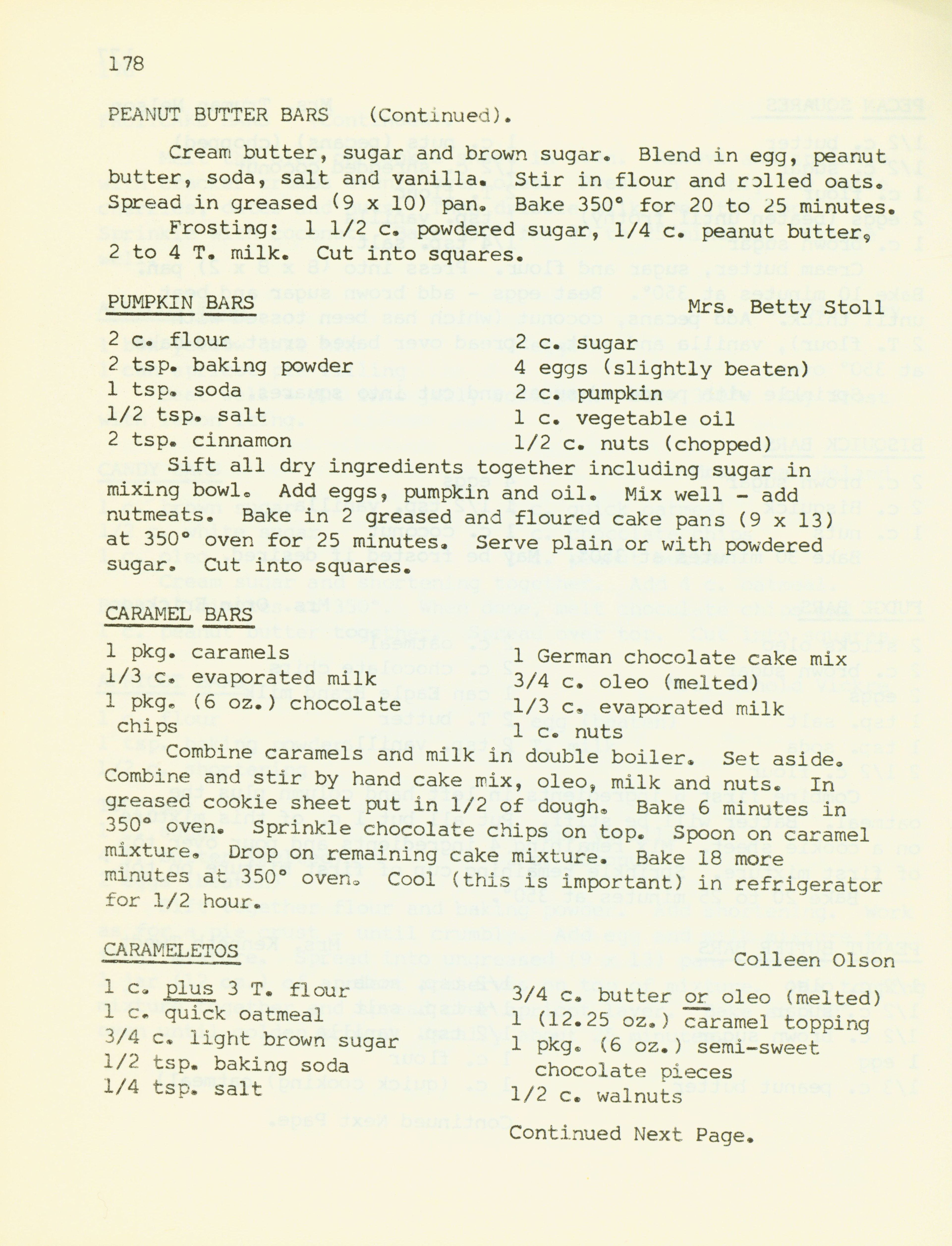 178

PEANUT BUTTER BARS (Continued).

Cream butter, sugar and brown sugar. Blend in egg, peanut butter, soda, salt and vanilla. Stir in flour and rolled oats. Spread in greased (9 x 10) pan. Bake 350° for 20 to 25 minutes.
Frosting: 1 1/2 c. powdered sugar, 1/4 c. peanut butter, 2 to 4 T. milk. Cut into squares.

PUMPKIN BARS Mrs. Betty Stoll

2 c. flour
2 tsp. baking powder
1 tsp. soda
1/2 tsp. salt
2 tsp. cinnamon

2 c. sugar
4 eggs (slightly beaten)
2 c. pumpkin
1 c. vegetable oil
1/2 c. nuts (chopped)

Sift all dry ingredients together including sugar in mixing bowl. Add eggs, pumpkin and oil. Mix well - add nutmeats. Bake in 2 greased and floured cake pans (9 x 13) at 350° oven for 25 minutes. Serve plain or with powdered sugar. Cut into squares.

CARAMEL BARS

1 pkg. caramels
1/3 c. evaporated milk
1 pkg. (6 oz.) chocolate chips

1 German chocolate cake mix
3/4 c. oleo (melted)
1/3 c. evaporated milk
1 c. nuts

Combine caramels and milk in double boiler. Set aside. Combine and stir by hand cake mix, oleo, milk and nuts. In greased cookie sheet put in 1/2 of dough. Bake 6 minutes in 350° oven. Sprinkle chocolate chips on top. Spoon on caramel mixture. Drop on remaining cake mixture. Bake 18 more minutes at 350° oven. Cool (this is important) in refrigerator for 1/2 hour.

CARAMELETOS Colleen Olson

1 c. plus 3 T. flour
1 c. quick oatmeal
3/4 c. light brown sugar
1/2 tsp. baking soda
1/4 tsp. salt

3/4 c. butter or oleo (melted)
1 (12.25 oz.) caramel topping
1 pkg. (6 oz.) semi-sweet chocolate pieces
1/2 c. walnuts

Continued Next Page.